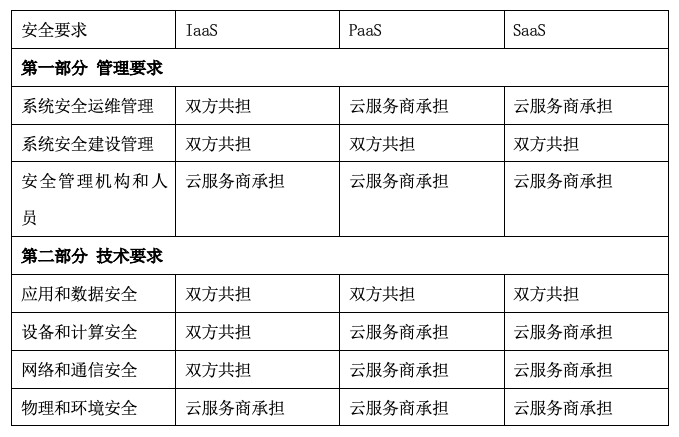 | 安全要求 | IaaS | PaaS | SaaS |
|---|---|---|---|
| **第一部分 管理要求** | | | |
| 系统安全运维管理 | 双方共担 | 云服务商承担 | 云服务商承担 |
| 系统安全建设管理 | 双方共担 | 双方共担 | 双方共担 |
| 安全管理机构和人员 | 云服务商承担 | 云服务商承担 | 云服务商承担 |
| **第二部分 技术要求** | | | |
| 应用和数据安全 | 双方共担 | 双方共担 | 双方共担 |
| 设备和计算安全 | 双方共担 | 云服务商承担 | 云服务商承担 |
| 网络和通信安全 | 双方共担 | 云服务商承担 | 云服务商承担 |
| 物理和环境安全 | 云服务商承担 | 云服务商承担 | 云服务商承担 |